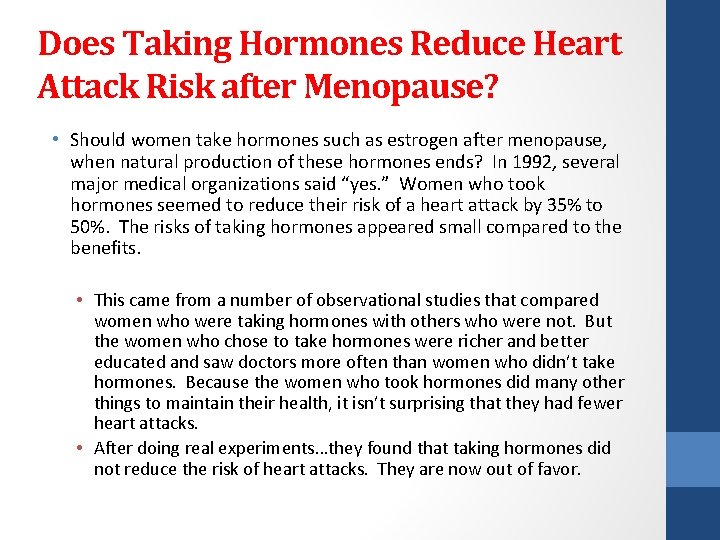 Does Taking Hormones Reduce Heart Attack Risk after Menopause?

• Should women take hormones such as estrogen after menopause, when natural production of these hormones ends? In 1992, several major medical organizations said “yes.” Women who took hormones seemed to reduce their risk of a heart attack by 35% to 50%. The risks of taking hormones appeared small compared to the benefits.

• This came from a number of observational studies that compared women who were taking hormones with others who were not. But the women who chose to take hormones were richer and better educated and saw doctors more often than women who didn’t take hormones. Because the women who took hormones did many other things to maintain their health, it isn’t surprising that they had fewer heart attacks.

• After doing real experiments...they found that taking hormones did not reduce the risk of heart attacks. They are now out of favor.